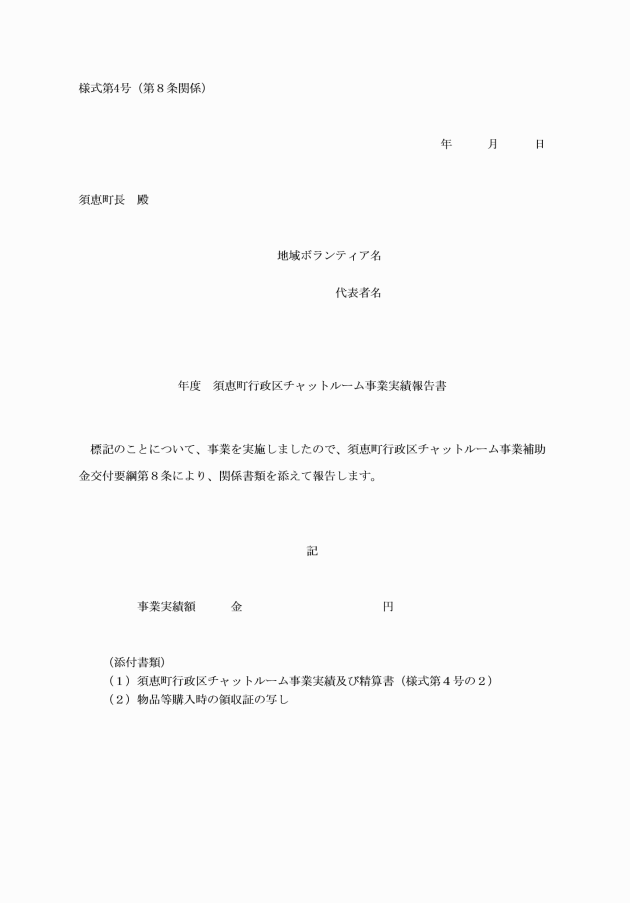 様式第4号（第８条関係）

年　　月　　日

須恵町長　殿

地域ボランティア名

代表者名

年度　須恵町行政区チャットルーム事業実績報告書

標記のことについて、事業を実施しましたので、須恵町行政区チャットルーム事業補助金交付要綱第８条により、関係書類を添えて報告します。

記

事業実績額　　金　　　　　　　　円

（添付書類）
（１）須恵町行政区チャットルーム事業実績及び精算書（様式第４号の２）
（２）物品等購入時の領収証の写し